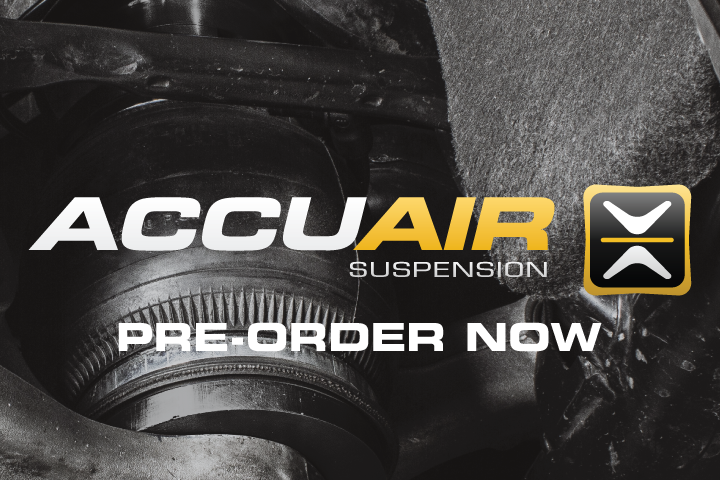 ACCUAIR
SUSPENSION

PRE-ORDER NOW